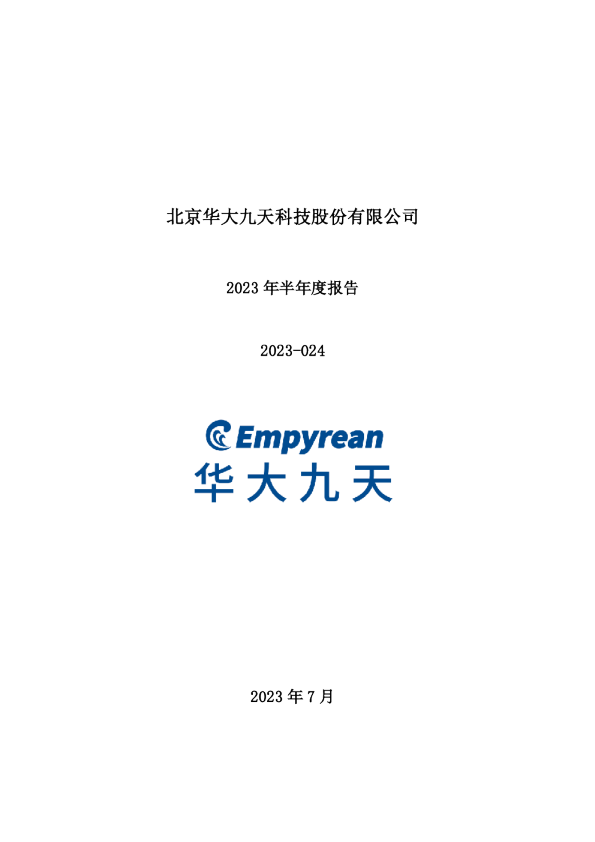 北京华大九天科技股份有限公司

2023 年半年度报告

2023-024

Empyrean
华大九天

2023 年 7 月